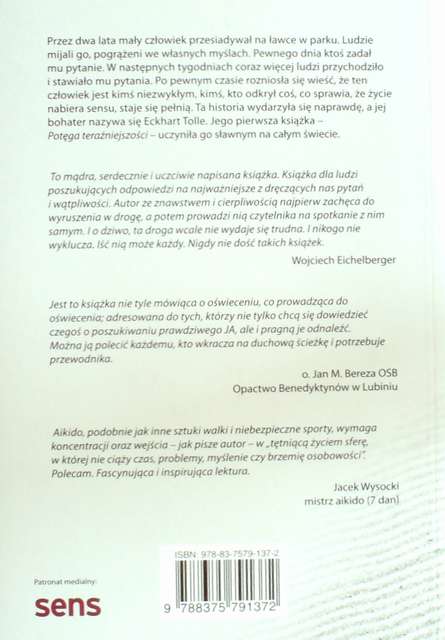 Przez dwa lata mały człowiek przesiadywał na ławce w parku. Ludzie mijali go, pogrążeni we własnych myślach. Pewnego dnia ktoś zadał mu pytanie. W następnych tygodniach coraz więcej ludzi przychodziło i stawiało mu pytania. Po pewnym czasie rozniosła się wieść, że ten człowiek jest kimś niezwykłym, kimś, kto odkrył coś, co sprawia, że życie nabiera sensu, staje się pełnią. Ta historia wydarzyła się naprawdę, a jej bohater nazywa się Eckhart Tolle. Jego pierwsza książka – Potęga teraźniejszości – uczyniła go sławnym na całym świecie.

To mądra, serdecznie i uczciwie napisana książka. Książka dla ludzi poszukujących odpowiedzi na najważniejsze z dręczących nas pytań i wątpliwości. Autor ze znawstwem i cierpliwością najpierw zachęca do wyruszenia w drogę, a potem prowadzi nią czytelnika na spotkanie z nim samym. I o dziwo, ta droga wcale nie wydaje się trudna. I nikogo nie wyklucza. Iść nią może każdy. Nigdy nie dość takich książek.

Wojciech Eichelberger

Jest to książka nie tyle mówiąca o oświeceniu, co prowadząca do oświecenia; adresowana do tych, którzy nie tylko chcą się dowiedzieć czegoś o poszukiwaniu prawdziwego JA, ale i pragną je odnaleźć. Można ją polecić każdemu, kto wkracza na duchową ścieżkę i potrzebuje przewodnika.

o. Jan M. Bereza OSB
Opactwo Benedyktynów w Lubiniu

Aikido, podobnie jak inne sztuki walki i niebezpieczne sporty, wymaga koncentracji oraz wejścia – jak pisze autor – w „tętniącą życiem sferę, w której nie ciąży czas, problemy, myślenie czy brzemię osobowości". Polecam. Fascynująca i inspirująca lektura.

Jacek Wysocki
mistrz aikido (7 dan)

Patronat medialny:
sens

ISBN: 978-83-7579-137-2
9 788375 791372